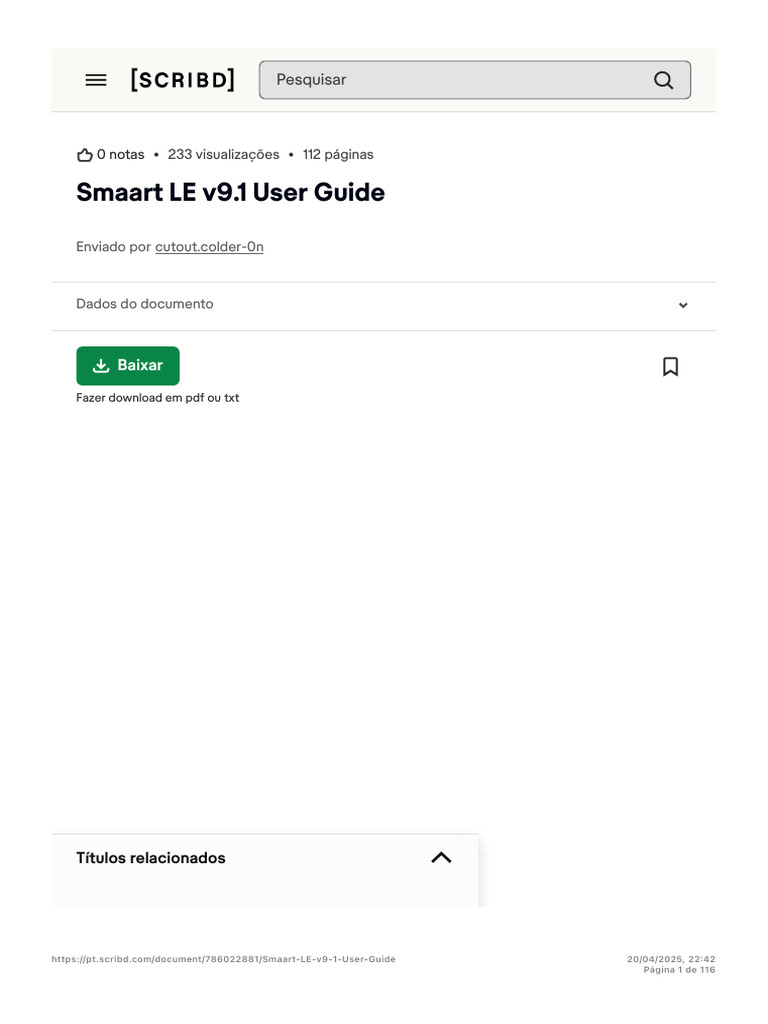 [SCRIBD]

Pesquisar

0 notas • 233 visualizações • 112 páginas

Smaart LE v9.1 User Guide

Enviado por cutout.colder-0n

Dados do documento

Baixar

Fazer download em pdf ou txt

Títulos relacionados

https://pt.scribd.com/document/786022881/Smaart-LE-v9-1-User-Guide

20/04/2025, 22:42
Página 1 de 116